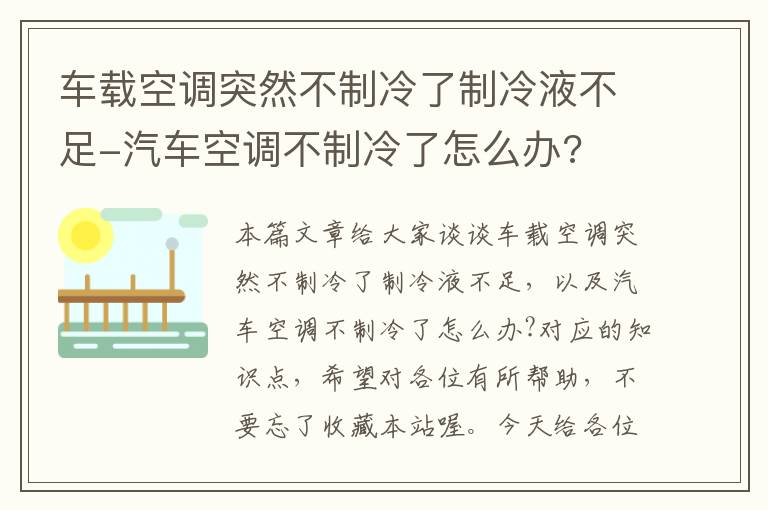 车载空调突然不制冷了制冷液不足-汽车空调不制冷了怎么办?

本篇文章给大家谈谈车载空调突然不制冷了制冷液不足，以及汽车空调不制冷了怎么办?对应的知识点，希望对各位有所帮助，不要忘了收藏本站喔。今天给各位